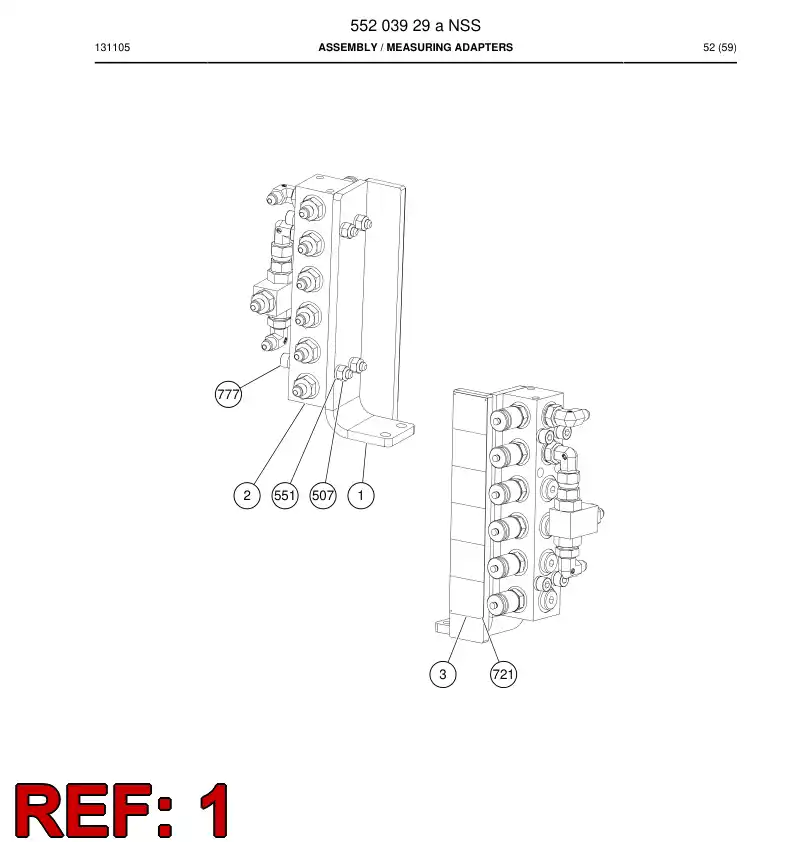 552 039 29 a NSS

131105

ASSEMBLY / MEASURING ADAPTERS

52 (59)

777

2

551

507

1

3

721

REF: 1